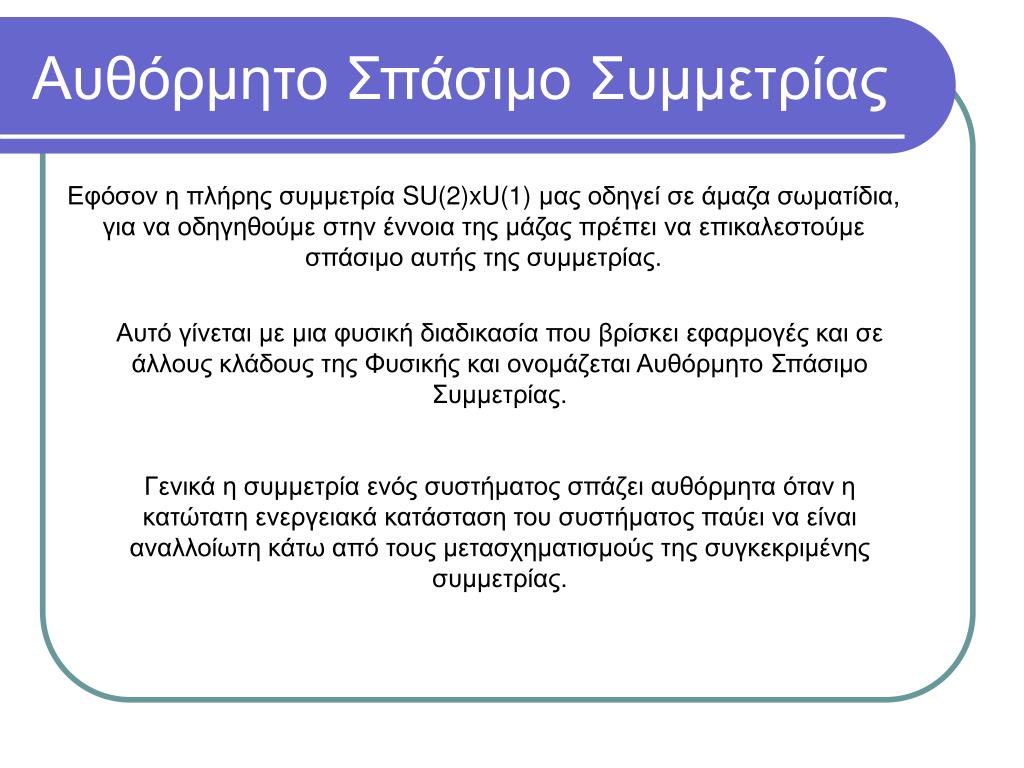 Αυθόρμητο Σπάσιμο Συμμετρίας

Εφόσον η πλήρης συμμετρία SU(2)xU(1) μας οδηγεί σε άμαζα σωματίδια, για να οδηγηθούμε στην έννοια της μάζας πρέπει να επικαλεστούμε σπάσιμο αυτής της συμμετρίας.

Αυτό γίνεται με μια φυσική διαδικασία που βρίσκει εφαρμογές και σε άλλους κλάδους της Φυσικής και ονομάζεται Αυθόρμητο Σπάσιμο Συμμετρίας.

Γενικά η συμμετρία ενός συστήματος σπάζει αυθόρμητα όταν η κατώτατη ενεργειακά κατάσταση του συστήματος παύει να είναι αναλλοίωτη κάτω από τους μετασχηματισμούς της συγκεκριμένης συμμετρίας.